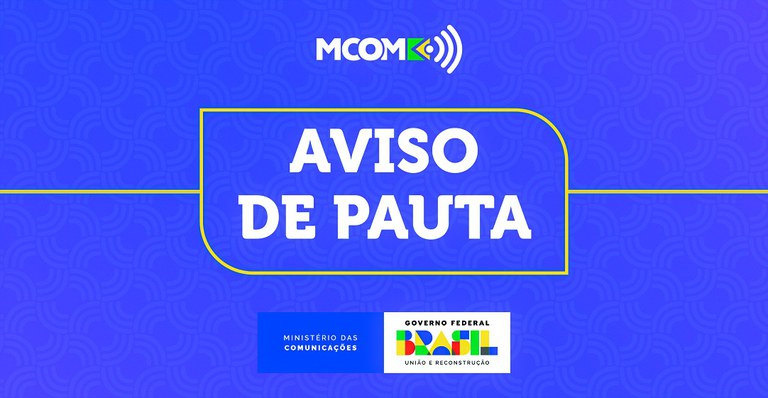 MCOM

AVISO DE PAUTA

MINISTÉRIO DAS COMUNICAÇÕES

GOVERNO FEDERAL
BRASIL
UNIÃO E RECONSTRUÇÃO